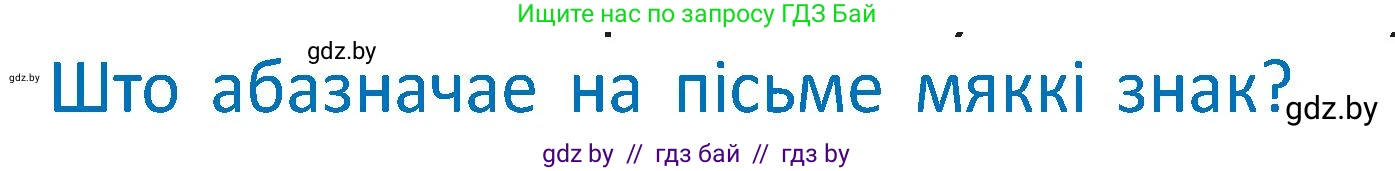 Ищите нас по запросу ГДЗ Бай

gdz.by

gdz.by

Што абазначае на пісьме мяккі знак?

gdz.by

gdz by // гдз бай // гдз by